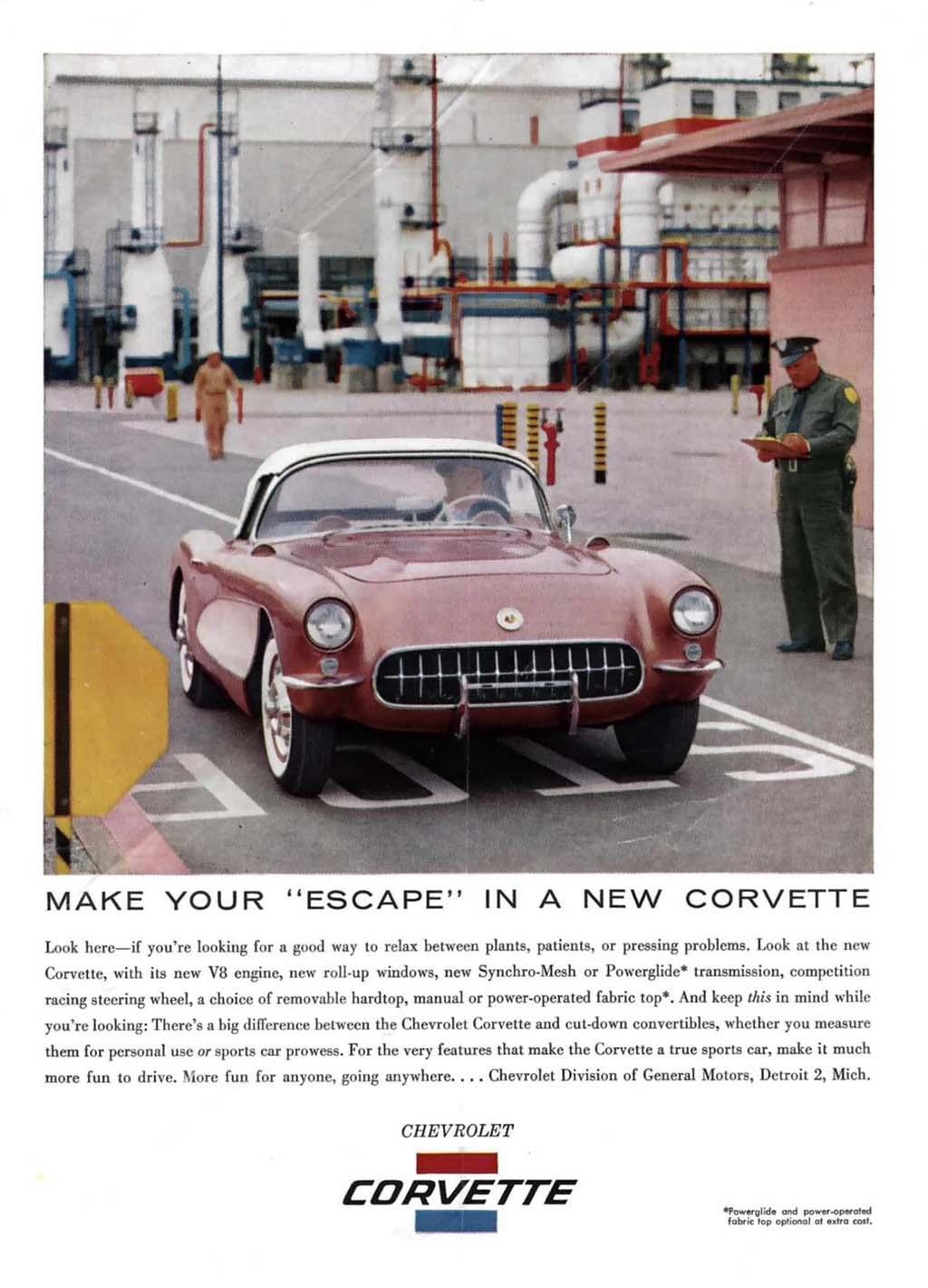 MAKE YOUR "ESCAPE" IN A NEW CORVETTE

Look here—if you're looking for a good way to relax between plants, patients, or pressing problems. Look at the new Corvette, with its new V8 engine, new roll-up windows, new Synchro-Mesh or Powerglide* transmission, competition racing steering wheel, a choice of removable hardtop, manual or power-operated fabric top*. And keep this in mind while you're looking: There's a big difference between the Chevrolet Corvette and cut-down convertibles, whether you measure them for personal use or sports car prowess. For the very features that make the Corvette a true sports car, make it much more fun to drive. More fun for anyone, going anywhere. . . . Chevrolet Division of General Motors, Detroit 2, Mich.

CHEVROLET

CORVETTE

*Powerglide and power-operated fabric top optional at extra cost.